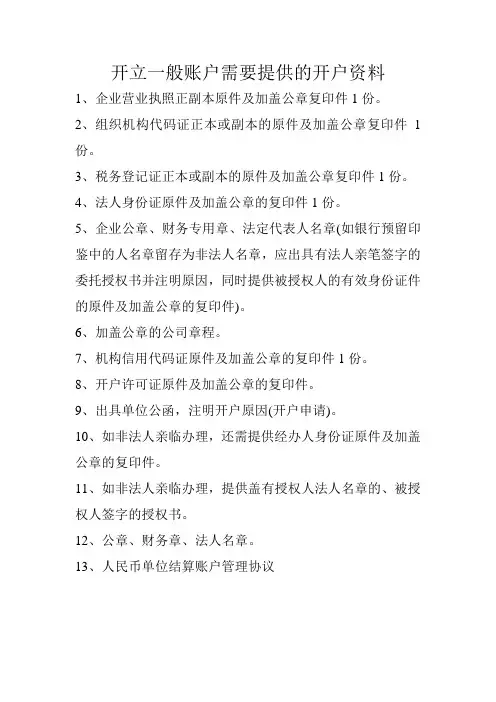 开立一般账户需要提供的开户资料

1、企业营业执照正副本原件及加盖公章复印件 1 份。

2、组织机构代码证正本或副本的原件及加盖公章复印件 1 份。

3、税务登记证正本或副本的原件及加盖公章复印件 1 份。

4、法人身份证原件及加盖公章的复印件 1 份。

5、企业公章、财务专用章、法定代表人名章(如银行预留印鉴中的人名章留存为非法人名章，应出具有法人亲笔签字的委托授权书并注明原因，同时提供被授权人的有效身份证件的原件及加盖公章的复印件)。

6、加盖公章的公司章程。

7、机构信用代码证原件及加盖公章的复印件 1 份。

8、开户许可证原件及加盖公章的复印件。

9、出具单位公函，注明开户原因(开户申请)。

10、如非法人亲临办理，还需提供经办人身份证原件及加盖公章的复印件。

11、如非法人亲临办理，提供盖有授权人法人名章的、被授权人签字的授权书。

12、公章、财务章、法人名章。

13、人民币单位结算账户管理协议